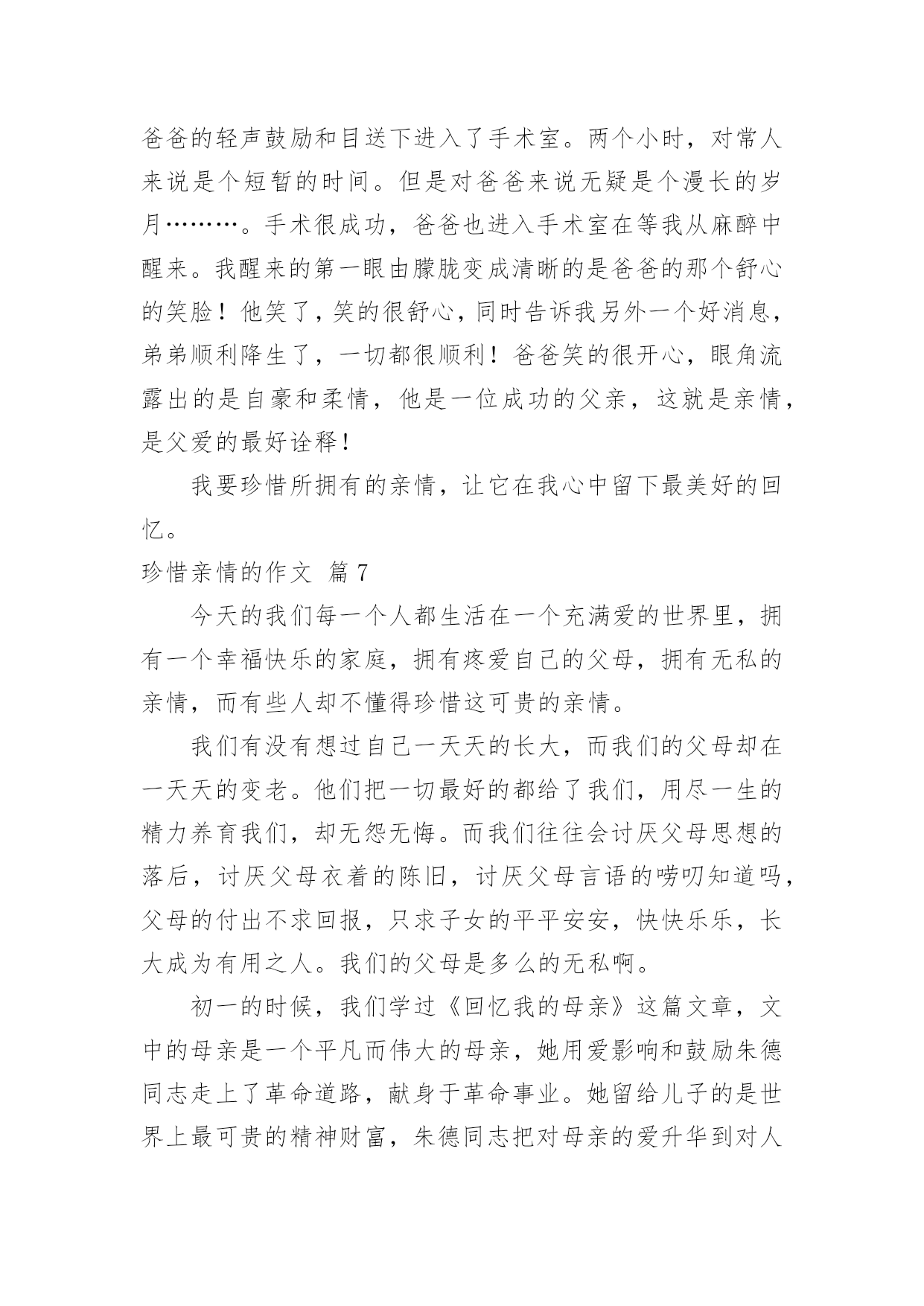 爸爸的轻声鼓励和目送下进入了手术室。两个小时，对常人来说是个短暂的时间。但是对爸爸来说无疑是个漫长的岁月………。手术很成功，爸爸也进入手术室在等我从麻醉中醒来。我醒来的第一眼由朦胧变成清晰的是爸爸的那个舒心的笑脸！他笑了，笑的很舒心，同时告诉我另外一个好消息，弟弟顺利降生了，一切都很顺利！爸爸笑的很开心，眼角流露出的是自豪和柔情，他是一位成功的父亲，这就是亲情，是父爱的最好诠释！

我要珍惜所拥有的亲情，让它在我心中留下最美好的回忆。

珍惜亲情的作文 篇7

今天的我们每一个人都生活在一个充满爱的世界里，拥有一个幸福快乐的家庭，拥有疼爱自己的父母，拥有无私的亲情，而有些人却不懂得珍惜这可贵的亲情。

我们有没有想过自己一天天的长大，而我们的父母却在一天天的变老。他们把一切最好的都给了我们，用尽一生的精力养育我们，却无怨无悔。而我们往往会讨厌父母思想的落后，讨厌父母衣着的陈旧，讨厌父母言语的唠叨知道吗，父母的付出不求回报，只求子女的平平安安，快快乐乐，长大成为有用之人。我们的父母是多么的无私啊。

初一的时候，我们学过《回忆我的母亲》这篇文章，文中的母亲是一个平凡而伟大的母亲，她用爱影响和鼓励朱德同志走上了革命道路，献身于革命事业。她留给儿子的是世界上最可贵的精神财富，朱德同志把对母亲的爱升华到对人